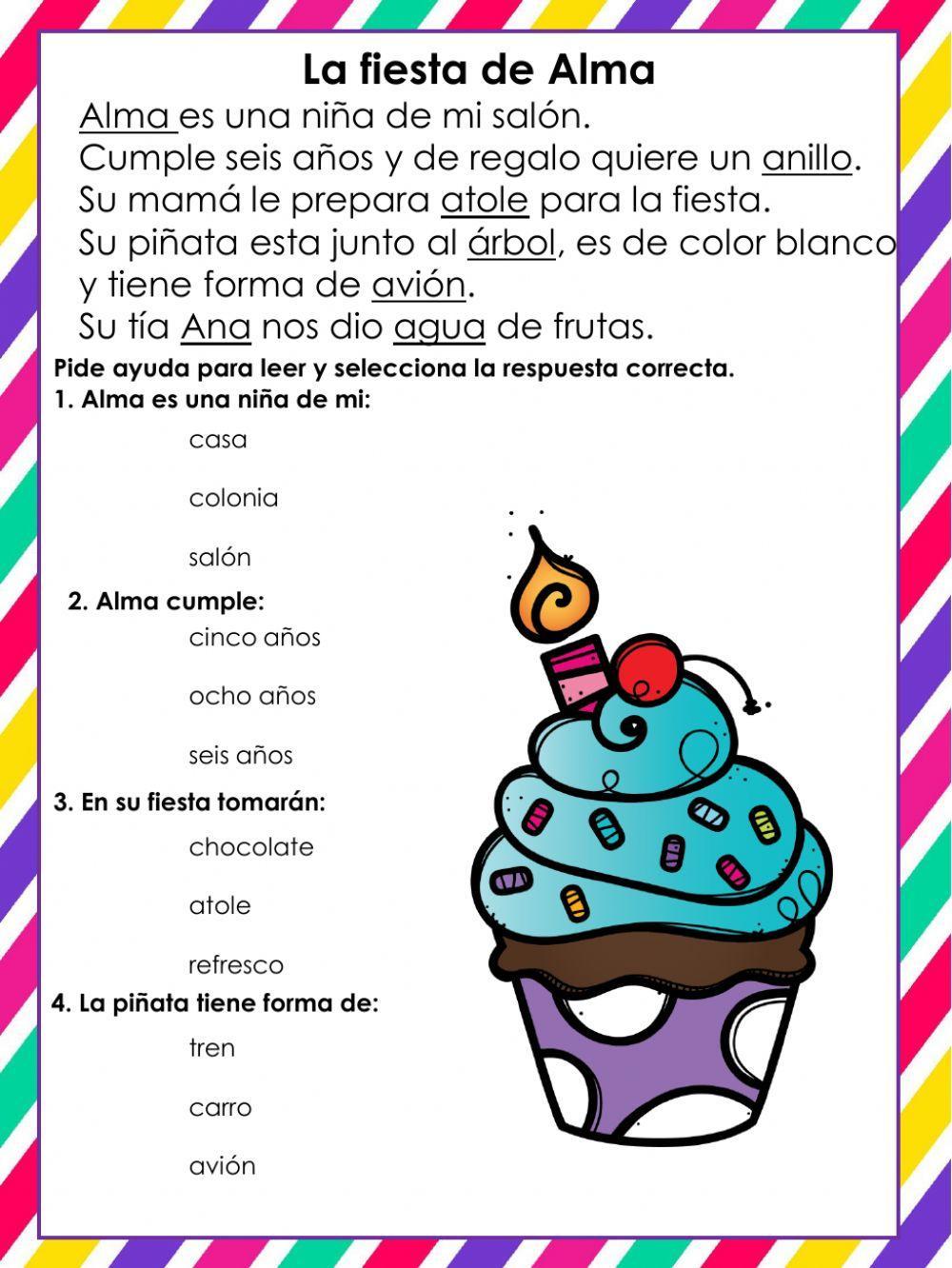 La fiesta de Alma

Alma es una niña de mi salón.
Cumple seis años y de regalo quiere un anillo.
Su mamá le prepara atole para la fiesta.
Su piñata esta junto al árbol, es de color blanco y tiene forma de avión.
Su tía Ana nos dio agua de frutas.

Pide ayuda para leer y selecciona la respuesta correcta.

1. Alma es una niña de mi:

casa

colonia

salón

2. Alma cumple:

cinco años

ocho años

seis años

3. En su fiesta tomarán:

chocolate

atole

refresco

4. La piñata tiene forma de:

tren

carro

avión